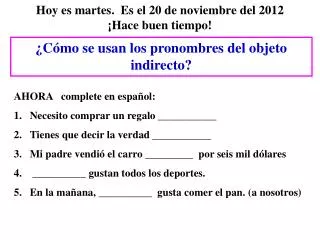 Hoy es martes. Es el 20 de noviembre del 2012
¡Hace buen tiempo!

¿Cómo se usan los pronombres del objeto indirecto?

AHORA complete en español:

1. Necesito comprar un regalo ___________

2. Tienes que decir la verdad ___________

3. Mi padre vendió el carro _________ por seis mil dólares

4. __________ gustan todos los deportes.

5. En la mañana, __________ gusta comer el pan. (a nosotros)